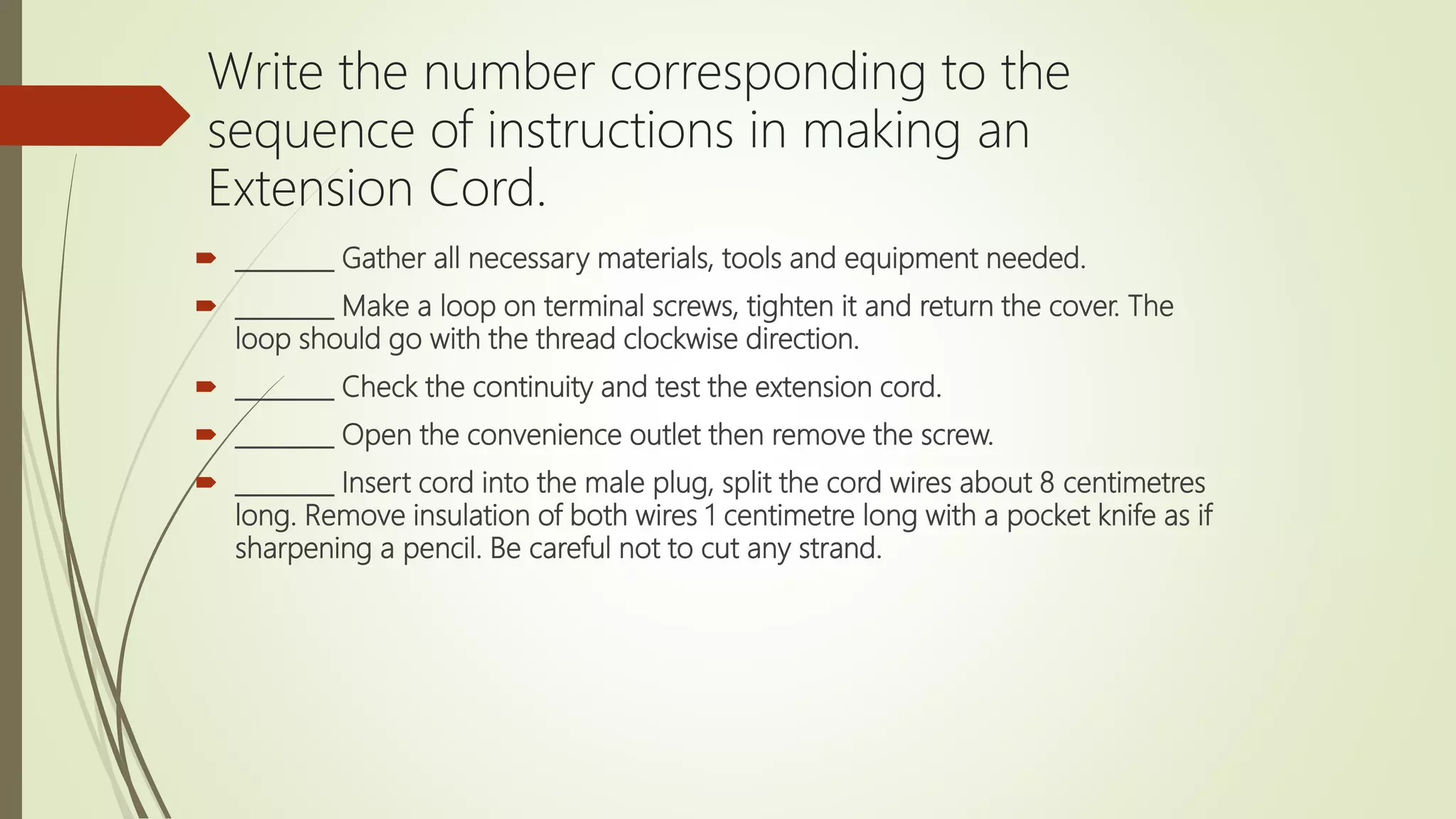 Write the number corresponding to the sequence of instructions in making an Extension Cord.

➨ ____ Gather all necessary materials, tools and equipment needed.

➨ ____ Make a loop on terminal screws, tighten it and return the cover. The loop should go with the thread clockwise direction.

➨ ____ Check the continuity and test the extension cord.

➨ ____ Open the convenience outlet then remove the screw.

➨ ____ Insert cord into the male plug, split the cord wires about 8 centimetres long. Remove insulation of both wires 1 centimetre long with a pocket knife as if sharpening a pencil. Be careful not to cut any strand.